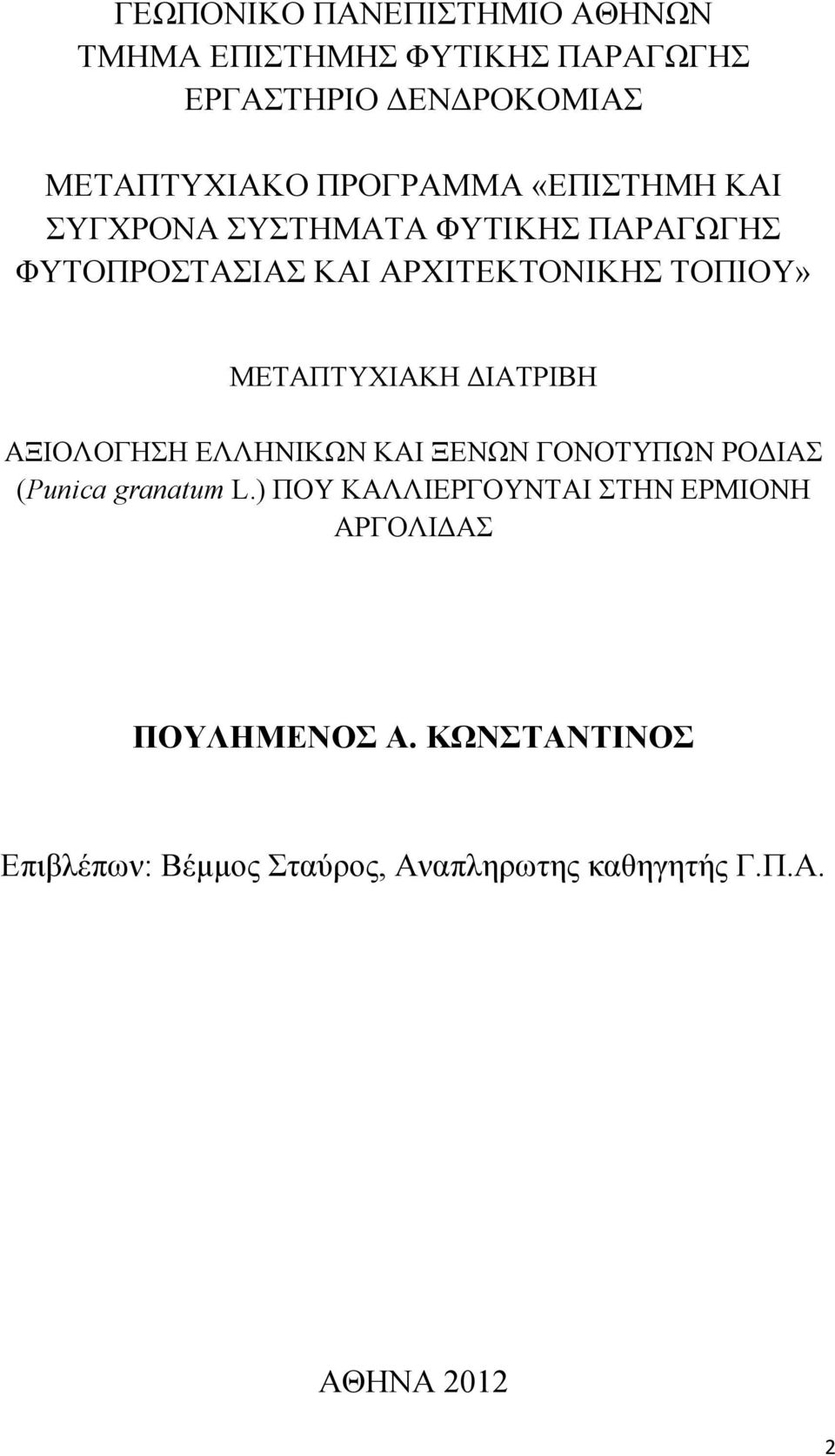 ΓΕΩΠΟΝΙΚΟ ΠΑΝΕΠΙΣΤΗΜΙΟ ΑΘΗΝΩΝ
ΤΜΗΜΑ ΕΠΙΣΤΗΜΗΣ ΦΥΤΙΚΗΣ ΠΑΡΑΓΩΓΗΣ
ΕΡΓΑΣΤΗΡΙΟ ΔΕΝΔΡΟΚΟΜΙΑΣ

ΜΕΤΑΠΤΥΧΙΑΚΟ ΠΡΟΓΡΑΜΜΑ «ΕΠΙΣΤΗΜΗ ΚΑΙ ΣΥΓΧΡΟΝΑ ΣΥΣΤΗΜΑΤΑ ΦΥΤΙΚΗΣ ΠΑΡΑΓΩΓΗΣ ΦΥΤΟΠΡΟΣΤΑΣΙΑΣ ΚΑΙ ΑΡΧΙΤΕΚΤΟΝΙΚΗΣ ΤΟΠΙΟΥ»

ΜΕΤΑΠΤΥΧΙΑΚΗ ΔΙΑΤΡΙΒΗ

ΑΞΙΟΛΟΓΗΣΗ ΕΛΛΗΝΙΚΩΝ ΚΑΙ ΞΕΝΩΝ ΓΟΝΟΤΥΠΩΝ ΡΟΔΙΑΣ (Punica granatum L.) ΠΟΥ ΚΑΛΛΙΕΡΓΟΥΝΤΑΙ ΣΤΗΝ ΕΡΜΙΟΝΗ ΑΡΓΟΛΙΔΑΣ

ΠΟΥΛΗΜΕΝΟΣ Α. ΚΩΝΣΤΑΝΤΙΝΟΣ

Επιβλέπων: Βέμμος Σταύρος, Αναπληρωτης καθηγητής Γ.Π.Α.

ΑΘΗΝΑ 2012

2